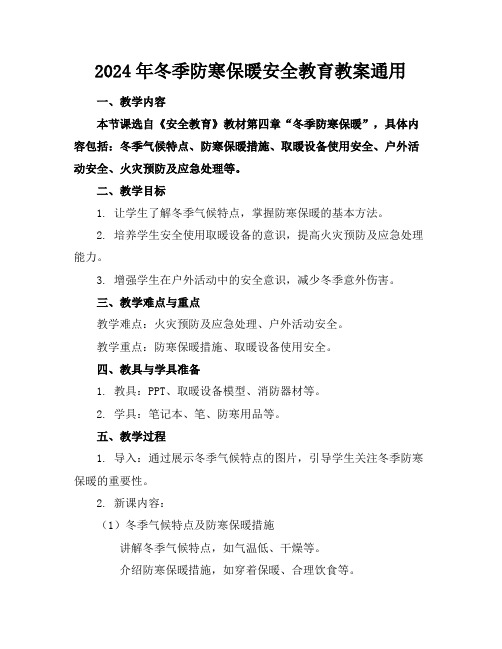 2024年冬季防寒保暖安全教育教案通用

一、教学内容

本节课选自《安全教育》教材第四章“冬季防寒保暖”，具体内容包括：冬季气候特点、防寒保暖措施、取暖设备使用安全、户外活动安全、火灾预防及应急处理等。

二、教学目标

1. 让学生了解冬季气候特点，掌握防寒保暖的基本方法。

2. 培养学生安全使用取暖设备的意识，提高火灾预防及应急处理能力。

3. 增强学生在户外活动中的安全意识，减少冬季意外伤害。

三、教学难点与重点

教学难点：火灾预防及应急处理、户外活动安全。

教学重点：防寒保暖措施、取暖设备使用安全。

四、教具与学具准备

1. 教具：PPT、取暖设备模型、消防器材等。

2. 学具：笔记本、笔、防寒用品等。

五、教学过程

1. 导入：通过展示冬季气候特点的图片，引导学生关注冬季防寒保暖的重要性。

2. 新课内容：

（1）冬季气候特点及防寒保暖措施

讲解冬季气候特点，如气温低、干燥等。

介绍防寒保暖措施，如穿着保暖、合理饮食等。